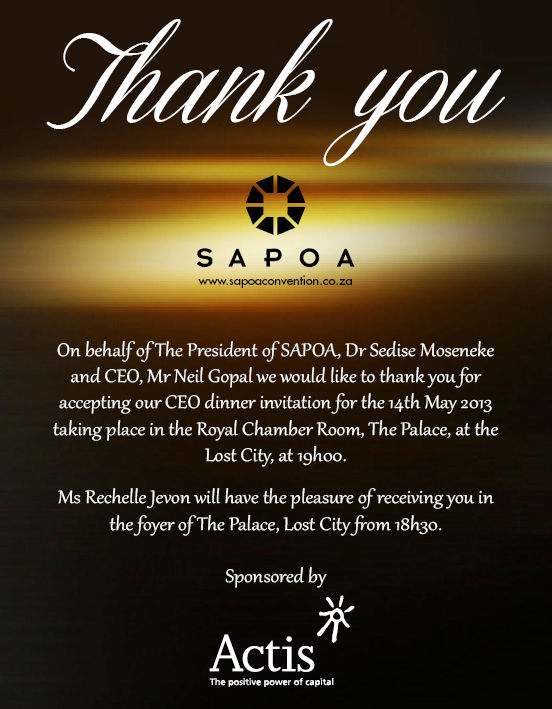 Thank you

SAPOA
www.sapoaconvention.co.za

On behalf of The President of SAPOA, Dr Sedise Moseneke and CEO, Mr Neil Gopal we would like to thank you for accepting our CEO dinner invitation for the 14th May 2013 taking place in the Royal Chamber Room, The Palace, at the Lost City, at 19h00.

Ms Rechelle Jevon will have the pleasure of receiving you in the foyer of The Palace, Lost City from 18h30.

Sponsored by

Actis
The positive power of capital